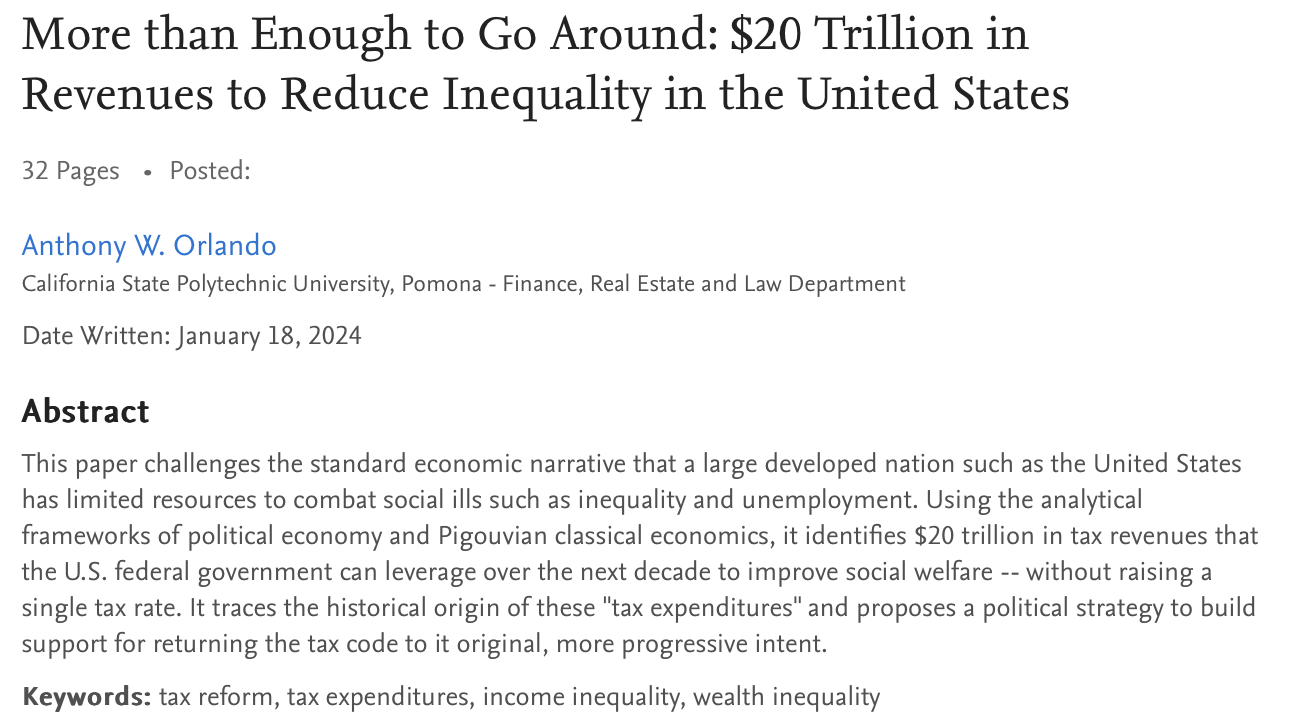 More than Enough to Go Around: \$20 Trillion in Revenues to Reduce Inequality in the United States

32 Pages • Posted:

Anthony W. Orlando
California State Polytechnic University, Pomona - Finance, Real Estate and Law Department

Date Written: January 18, 2024

Abstract
This paper challenges the standard economic narrative that a large developed nation such as the United States has limited resources to combat social ills such as inequality and unemployment. Using the analytical frameworks of political economy and Pigouvian classical economics, it identifies \$20 trillion in tax revenues that the U.S. federal government can leverage over the next decade to improve social welfare -- without raising a single tax rate. It traces the historical origin of these "tax expenditures" and proposes a political strategy to build support for returning the tax code to it original, more progressive intent.

Keywords: tax reform, tax expenditures, income inequality, wealth inequality